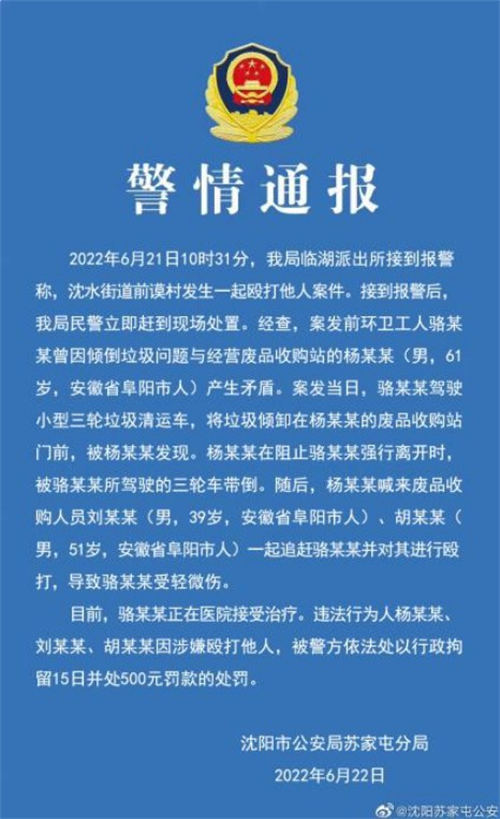 警情通报

2022年6月21日10时31分，我局临湖派出所接到报警称，沈水街道前谟村发生一起殴打他人案件。接到报警后，我局民警立即赶到现场处置。经查，案发前环卫工人骆某某曾因倾倒垃圾问题与经营废品收购站的杨某某（男，61岁，安徽省阜阳市人）产生矛盾。案发当日，骆某某驾驶小型三轮垃圾清运车，将垃圾倾卸在杨某某的废品收购站门前，被杨某某发现。杨某某在阻止骆某某强行离开时，被骆某某所驾驶的三轮车带倒。随后，杨某某喊来废品收购人员刘某某（男，39岁，安徽省阜阳市人）、胡某某（男，51岁，安徽省阜阳市人）一起追赶骆某某并对其进行殴打，导致骆某某受轻微伤。

目前，骆某某正在医院接受治疗。违法行为人杨某某、刘某某、胡某某因涉嫌殴打他人，被警方依法处以行政拘留15日并处500元罚款的处罚。

沈阳市公安局苏家屯分局
2022年6月22日

@沈阳苏家屯公安